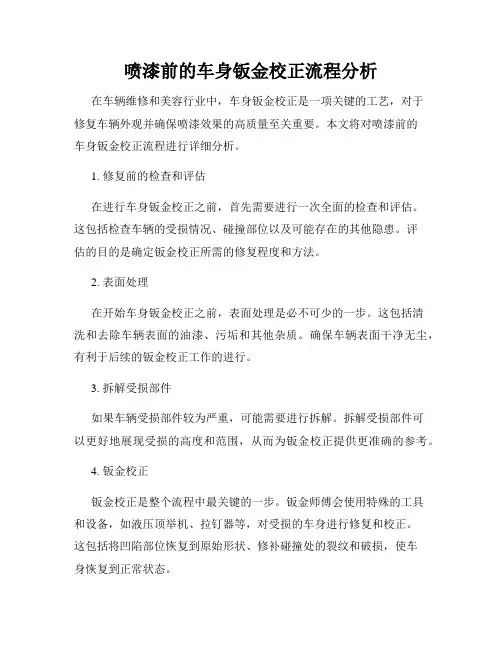 喷漆前的车身钣金校正流程分析

在车辆维修和美容行业中，车身钣金校正是一项关键的工艺，对于修复车辆外观并确保喷漆效果的高质量至关重要。本文将对喷漆前的车身钣金校正流程进行详细分析。

1. 修复前的检查和评估

在进行车身钣金校正之前，首先需要进行一次全面的检查和评估。这包括检查车辆的受损情况、碰撞部位以及可能存在的其他隐患。评估的目的是确定钣金校正所需的修复程度和方法。

2. 表面处理

在开始车身钣金校正之前，表面处理是必不可少的一步。这包括清洗和去除车辆表面的油漆、污垢和其他杂质。确保车辆表面干净无尘，有利于后续的钣金校正工作的进行。

3. 拆解受损部件

如果车辆受损部件较为严重，可能需要进行拆解。拆解受损部件可以更好地展现受损的高度和范围，从而为钣金校正提供更准确的参考。

4. 钣金校正

钣金校正是整个流程中最关键的一步。钣金师傅会使用特殊的工具和设备，如液压顶举机、拉钉器等，对受损的车身进行修复和校正。这包括将凹陷部位恢复到原始形状、修补碰撞处的裂纹和破损，使车身恢复到正常状态。